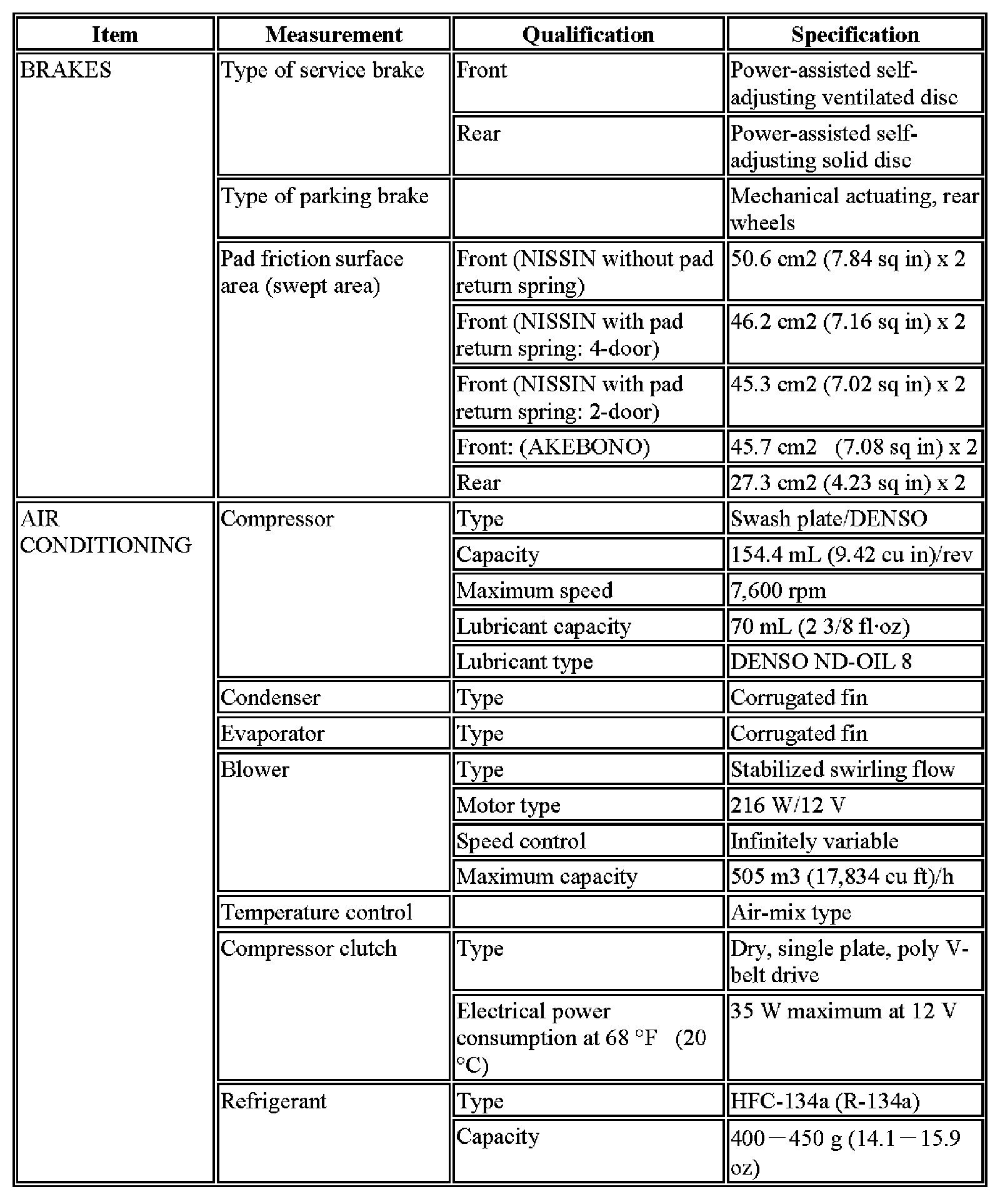 | Item | Measurement | Qualification | Specification |
|---|---|---|---|
| BRAKES | Type of service brake | Front | Power-assisted self-adjusting ventilated disc |
| | | Rear | Power-assisted self-adjusting solid disc |
| | Type of parking brake | | Mechanical actuating, rear wheels |
| | Pad friction surface area (swept area) | Front (NISSIN without pad return spring) | 50.6 cm2 (7.84 sq in) x 2 |
| | | Front (NISSIN with pad return spring: 4-door) | 46.2 cm2 (7.16 sq in) x 2 |
| | | Front (NISSIN with pad return spring: 2-door) | 45.3 cm2 (7.02 sq in) x 2 |
| | | Front: (AKEBONO) | 45.7 cm2 (7.08 sq in) x 2 |
| | | Rear | 27.3 cm2 (4.23 sq in) x 2 |
| AIR CONDITIONING | Compressor | Type | Swash plate/DENSO |
| | | Capacity | 154.4 mL (9.42 cu in)/rev |
| | | Maximum speed | 7,600 rpm |
| | | Lubricant capacity | 70 mL (2 3/8 fl·oz) |
| | | Lubricant type | DENSO ND-OIL 8 |
| | Condenser | Type | Corrugated fin |
| | Evaporator | Type | Corrugated fin |
| | Blower | Type | Stabilized swirling flow |
| | | Motor type | 216 W/12 V |
| | | Speed control | Infinitely variable |
| | | Maximum capacity | 505 m3 (17,834 cu ft)/h |
| | Temperature control | | Air-mix type |
| | Compressor clutch | Type | Dry, single plate, poly V-belt drive |
| | | Electrical power consumption at 68 °F (20 °C) | 35 W maximum at 12 V |
| | Refrigerant | Type | HFC-134a (R-134a) |
| | | Capacity | 400－450 g (14.1－15.9 oz) |